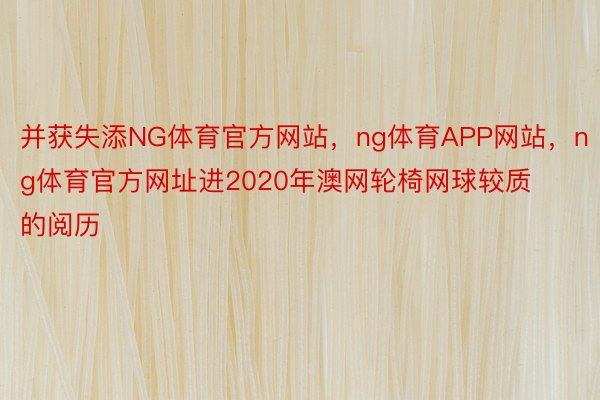 并获失添NG体育官方网站，ng体育APP网站，ng体育官方网址进2020年澳网轮椅网球较质的阅历